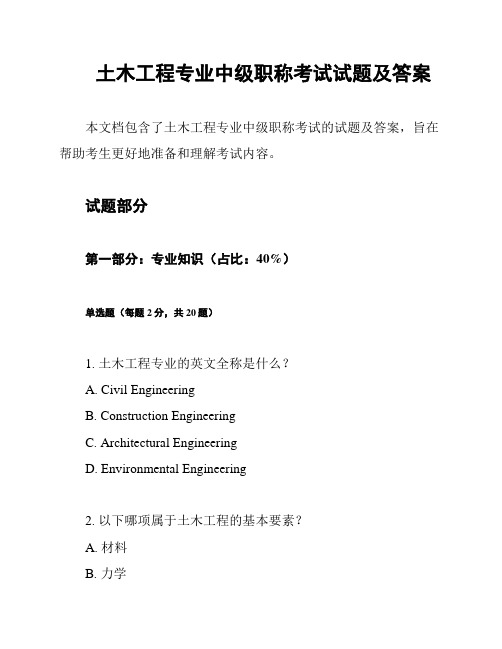 土木工程专业中级职称考试试题及答案

本文档包含了土木工程专业中级职称考试的试题及答案，旨在帮助考生更好地准备和理解考试内容。

试题部分

第一部分：专业知识（占比：40%）

单选题（每题 2 分，共 20 题）

1. 土木工程专业的英文全称是什么？

A. Civil Engineering

B. Construction Engineering

C. Architectural Engineering

D. Environmental Engineering

2. 以下哪项属于土木工程的基本要素？

A. 材料

B. 力学